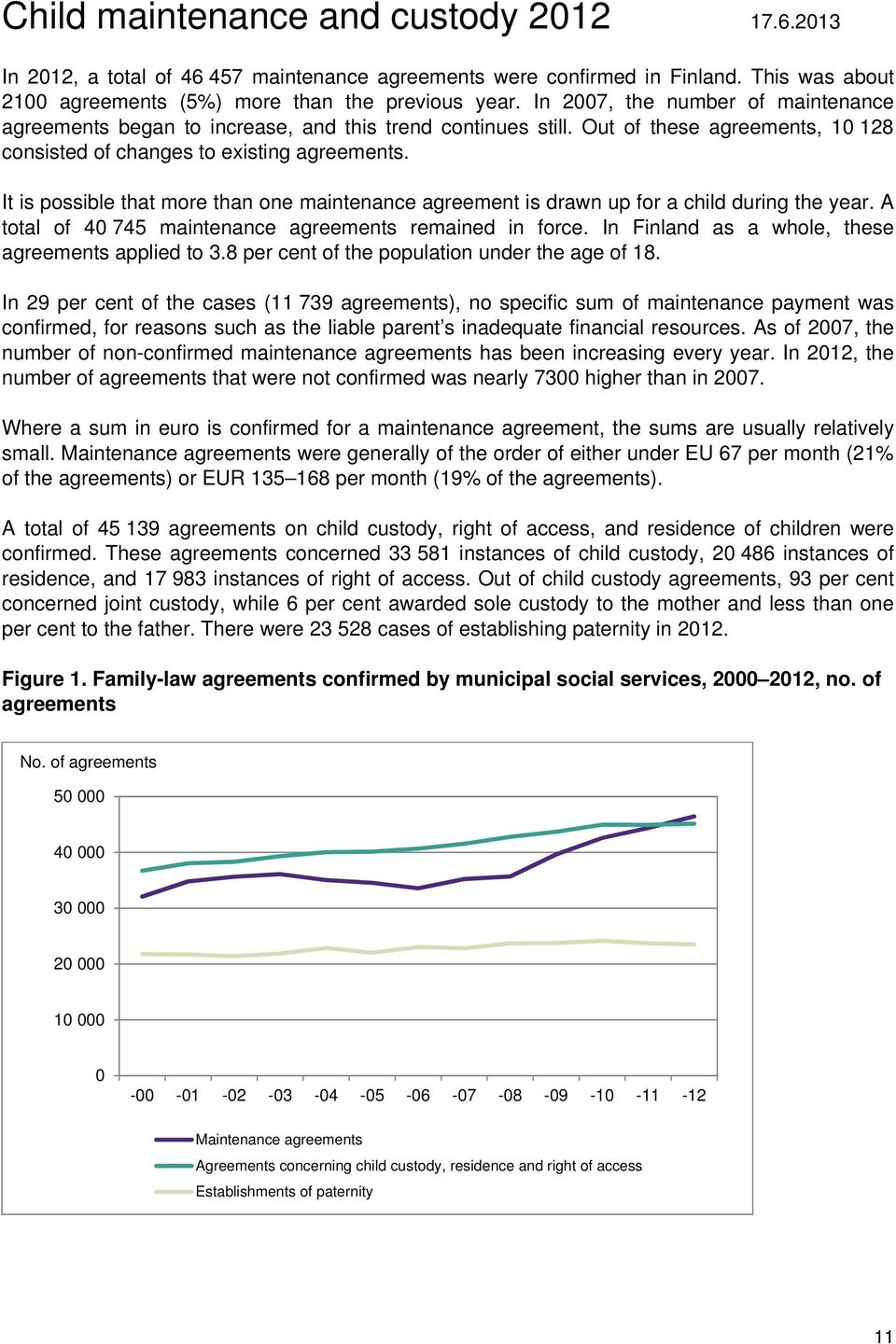 Child maintenance and custody 2012 17.6.2013

In 2012, a total of 46 457 maintenance agreements were confirmed in Finland. This was about 2100 agreements (5%) more than the previous year. In 2007, the number of maintenance agreements began to increase, and this trend continues still. Out of these agreements, 10 128 consisted of changes to existing agreements.

It is possible that more than one maintenance agreement is drawn up for a child during the year. A total of 40 745 maintenance agreements remained in force. In Finland as a whole, these agreements applied to 3.8 per cent of the population under the age of 18.

In 29 per cent of the cases (11 739 agreements), no specific sum of maintenance payment was confirmed, for reasons such as the liable parent's inadequate financial resources. As of 2007, the number of non-confirmed maintenance agreements has been increasing every year. In 2012, the number of agreements that were not confirmed was nearly 7300 higher than in 2007.

Where a sum in euro is confirmed for a maintenance agreement, the sums are usually relatively small. Maintenance agreements were generally of the order of either under EU 67 per month (21% of the agreements) or EUR 135–168 per month (19% of the agreements).

A total of 45 139 agreements on child custody, right of access, and residence of children were confirmed. These agreements concerned 33 581 instances of child custody, 20 486 instances of residence, and 17 983 instances of right of access. Out of child custody agreements, 93 per cent concerned joint custody, while 6 per cent awarded sole custody to the mother and less than one per cent to the father. There were 23 528 cases of establishing paternity in 2012.

Figure 1. Family-law agreements confirmed by municipal social services, 2000–2012, no. of agreements

No. of agreements
50 000
40 000
30 000
20 000
10 000
0
-00 -01 -02 -03 -04 -05 -06 -07 -08 -09 -10 -11 -12

Maintenance agreements
Agreements concerning child custody, residence and right of access
Establishments of paternity

11